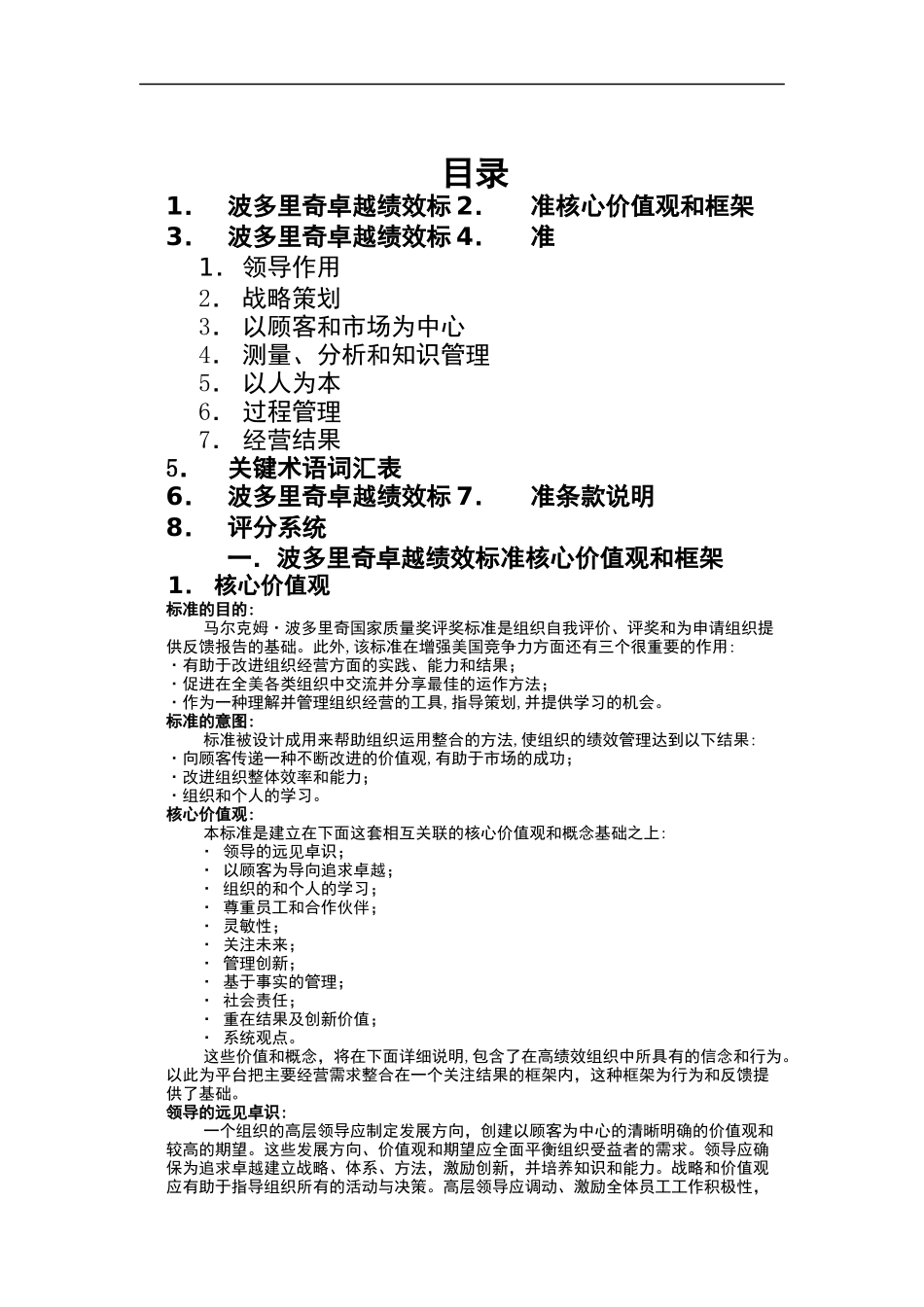 目录

1. 波多里奇卓越绩效标 2. 准核心价值观和框架
3. 波多里奇卓越绩效标 4. 准
1. 领导作用
2. 战略策划
3. 以顾客和市场为中心
4. 测量、分析和知识管理
5. 以人为本
6. 过程管理
7. 经营结果
5. 关键术语词汇表
6. 波多里奇卓越绩效标 7. 准条款说明
8. 评分系统

一. 波多里奇卓越绩效标准核心价值观和框架

1. 核心价值观

标准的目的:
马尔克姆·波多里奇国家质量奖评奖标准是组织自我评价、评奖和为申请组织提供反馈报告的基础。此外,该标准在增强美国竞争力方面还有三个很重要的作用:
·有助于改进组织经营方面的实践、能力和结果;
·促进在全美各类组织中交流并分享最佳的运作方法;
·作为一种理解并管理组织经营的工具,指导策划,并提供学习的机会。

标准的意图:
标准被设计成用来帮助组织运用整合的方法,使组织的绩效管理达到以下结果:
·向顾客传递一种不断改进的价值观,有助于市场的成功;
·改进组织整体效率和能力;
·组织和个人的学习。

核心价值观:
本标准是建立在下面这套相互关联的核心价值观和概念基础之上:
· 领导的远见卓识;
· 以顾客为导向追求卓越;
· 组织的和个人的学习;
· 尊重员工和合作伙伴;
· 灵敏性;
· 关注未来;
· 管理创新;
· 基于事实的管理;
· 社会责任;
· 重在结果及创新价值;
· 系统观点。
这些价值和概念,将在下面详细说明,包含了在高绩效组织中所具有的信念和行为。以此为平台把主要经营需求整合在一个关注结果的框架内,这种框架为行为和反馈提供了基础。

领导的远见卓识:
一个组织的高层领导应制定发展方向,创建以顾客为中心的清晰明确的价值观和较高的期望。这些发展方向、价值观和期望应全面平衡组织受益者的需求。领导应确保为追求卓越建立战略、体系、方法,激励创新,并培养知识和能力。战略和价值观应有助于指导组织所有的活动与决策。高层领导应调动、激励全体员工工作积极性,